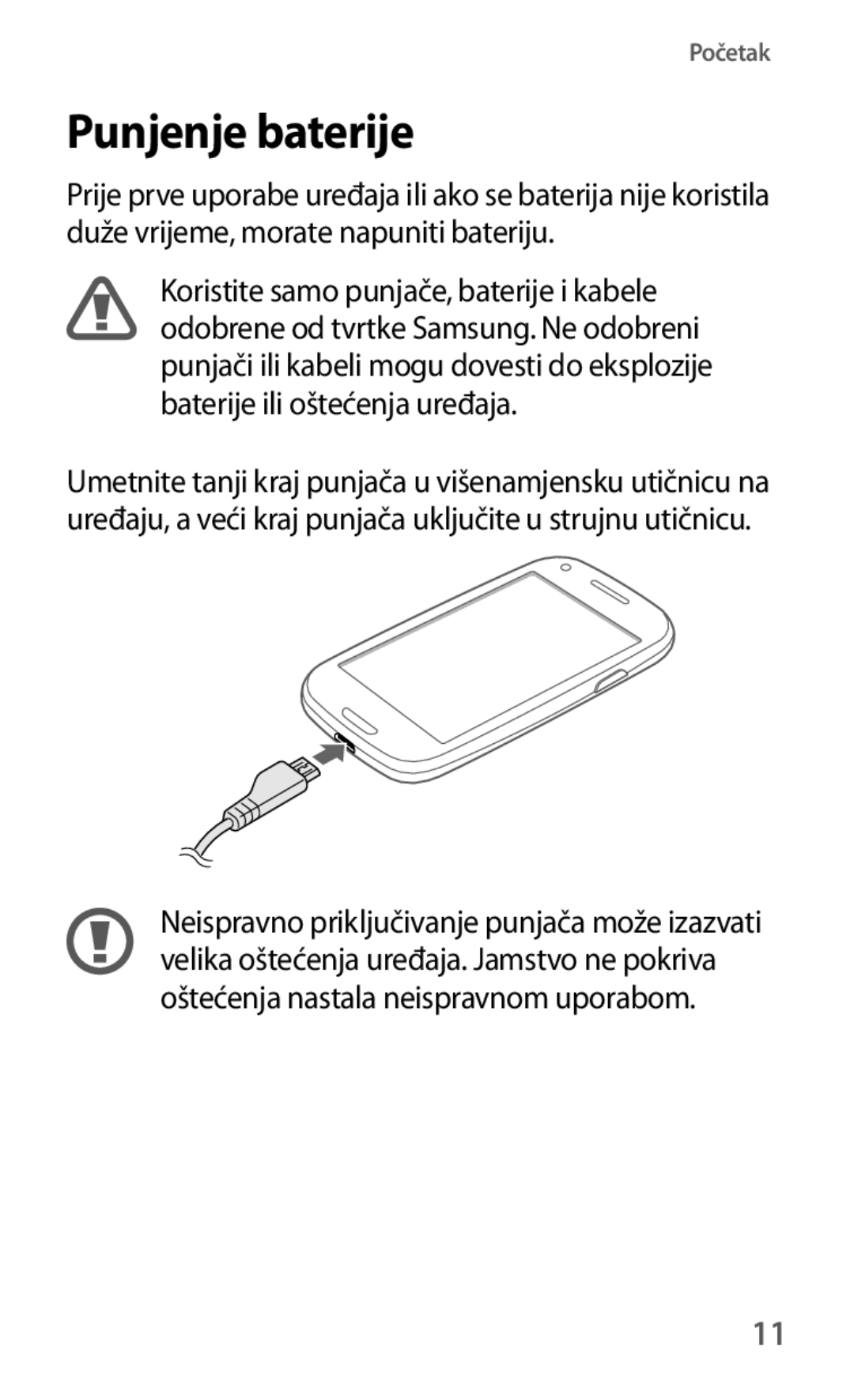 Početak

Punjenje baterije

Prije prve uporabe uređaja ili ako se baterija nije koristila duže vrijeme, morate napuniti bateriju.

Koristite samo punjače, baterije i kabele odobrene od tvrtke Samsung. Ne odobreni punjači ili kabeli mogu dovesti do eksplozije baterije ili oštećenja uređaja.

Umetnite tanji kraj punjača u višenamjensku utičnicu na uređaju, a veći kraj punjača uključite u strujnu utičnicu.

Neispravno priključivanje punjača može izazvati velika oštećenja uređaja. Jamstvo ne pokriva oštećenja nastala neispravnom uporabom.

11